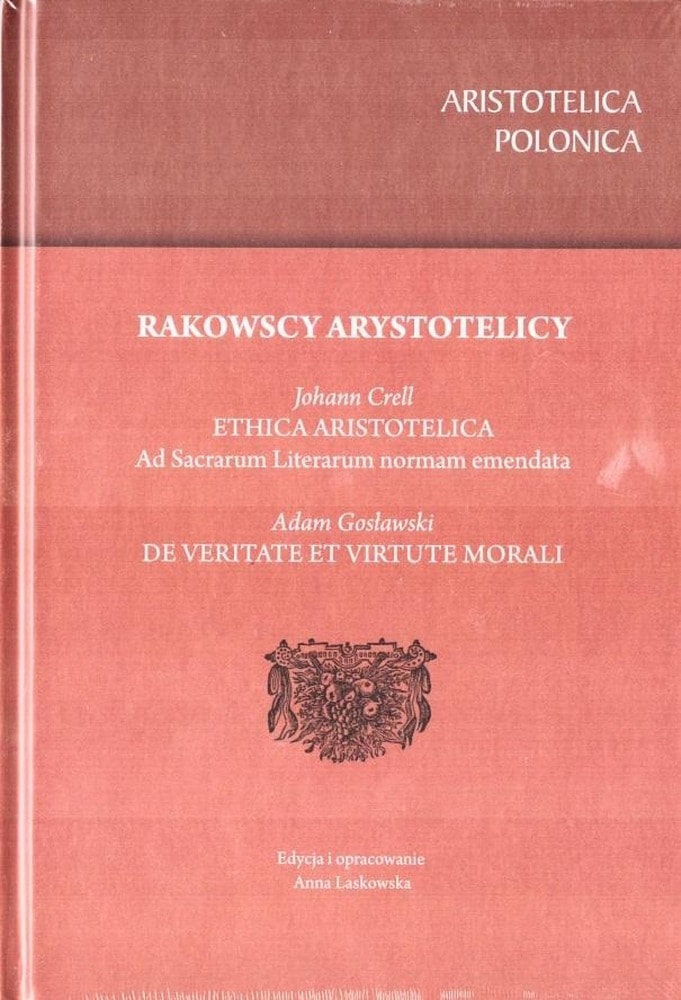 ARISTOTELICA
POLONICA

RAKOWSCY ARYSTOTELICY

Johann Crell
ETHICA ARISTOTELICA
Ad Sacrarum Literarum normam emendata

Adam Gosławski
DE VERITATE ET VIRTUTE MORALI

Edycja i opracowanie
Anna Laskowska